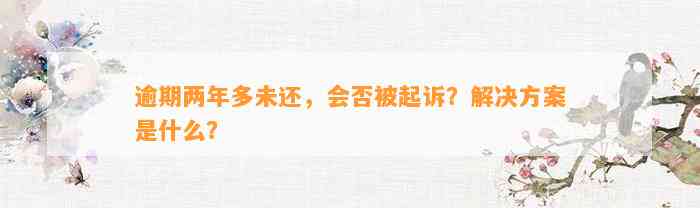 逾期两年多未还，会否被起诉？解决方案是什么？